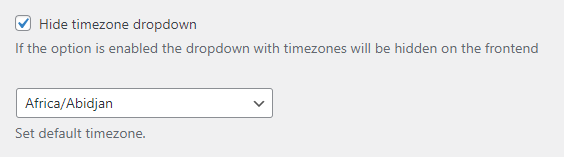 Hide timezone dropdown

If the option is enabled the dropdown with timezones will be hidden on the frontend

Africa/Abidjan

Set default timezone.